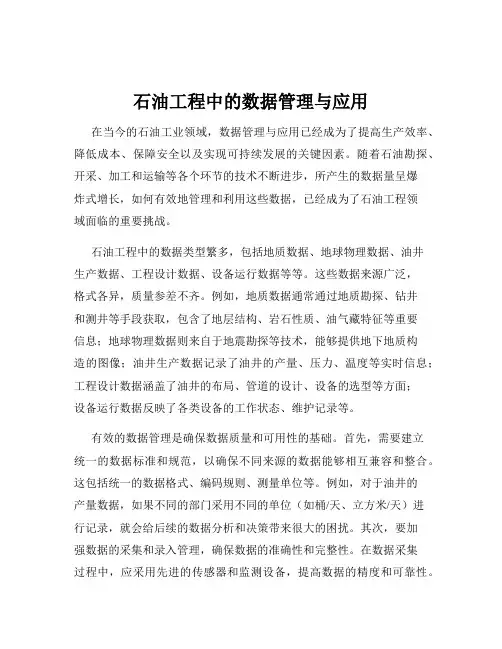 石油工程中的数据管理与应用

在当今的石油工业领域，数据管理与应用已经成为了提高生产效率、降低成本、保障安全以及实现可持续发展的关键因素。随着石油勘探、开采、加工和运输等各个环节的技术不断进步，所产生的数据量呈爆炸式增长，如何有效地管理和利用这些数据，已经成为了石油工程领域面临的重要挑战。

石油工程中的数据类型繁多，包括地质数据、地球物理数据、油井生产数据、工程设计数据、设备运行数据等等。这些数据来源广泛，格式各异，质量参差不齐。例如，地质数据通常通过地质勘探、钻井和测井等手段获取，包含了地层结构、岩石性质、油气藏特征等重要信息；地球物理数据则来自于地震勘探等技术，能够提供地下地质构造的图像；油井生产数据记录了油井的产量、压力、温度等实时信息；工程设计数据涵盖了油井的布局、管道的设计、设备的选型等方面；设备运行数据反映了各类设备的工作状态、维护记录等。

有效的数据管理是确保数据质量和可用性的基础。首先，需要建立统一的数据标准和规范，以确保不同来源的数据能够相互兼容和整合。这包括统一的数据格式、编码规则、测量单位等。例如，对于油井的产量数据，如果不同的部门采用不同的单位（如桶/天、立方米/天）进行记录，就会给后续的数据分析和决策带来很大的困扰。其次，要加强数据的采集和录入管理，确保数据的准确性和完整性。在数据采集过程中，应采用先进的传感器和监测设备，提高数据的精度和可靠性。